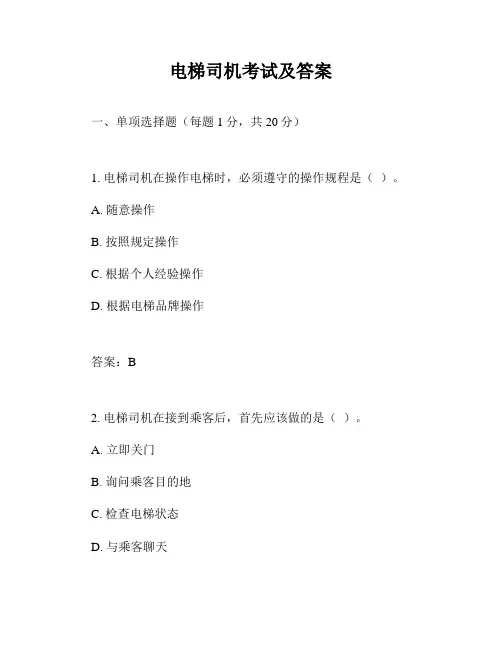 电梯司机考试及答案

一、单项选择题（每题 1 分，共 20 分）

1. 电梯司机在操作电梯时，必须遵守的操作规程是（ ）。

A. 随意操作

B. 按照规定操作

C. 根据个人经验操作

D. 根据电梯品牌操作

答案：B

2. 电梯司机在接到乘客后，首先应该做的是（ ）。

A. 立即关门

B. 询问乘客目的地

C. 检查电梯状态

D. 与乘客聊天